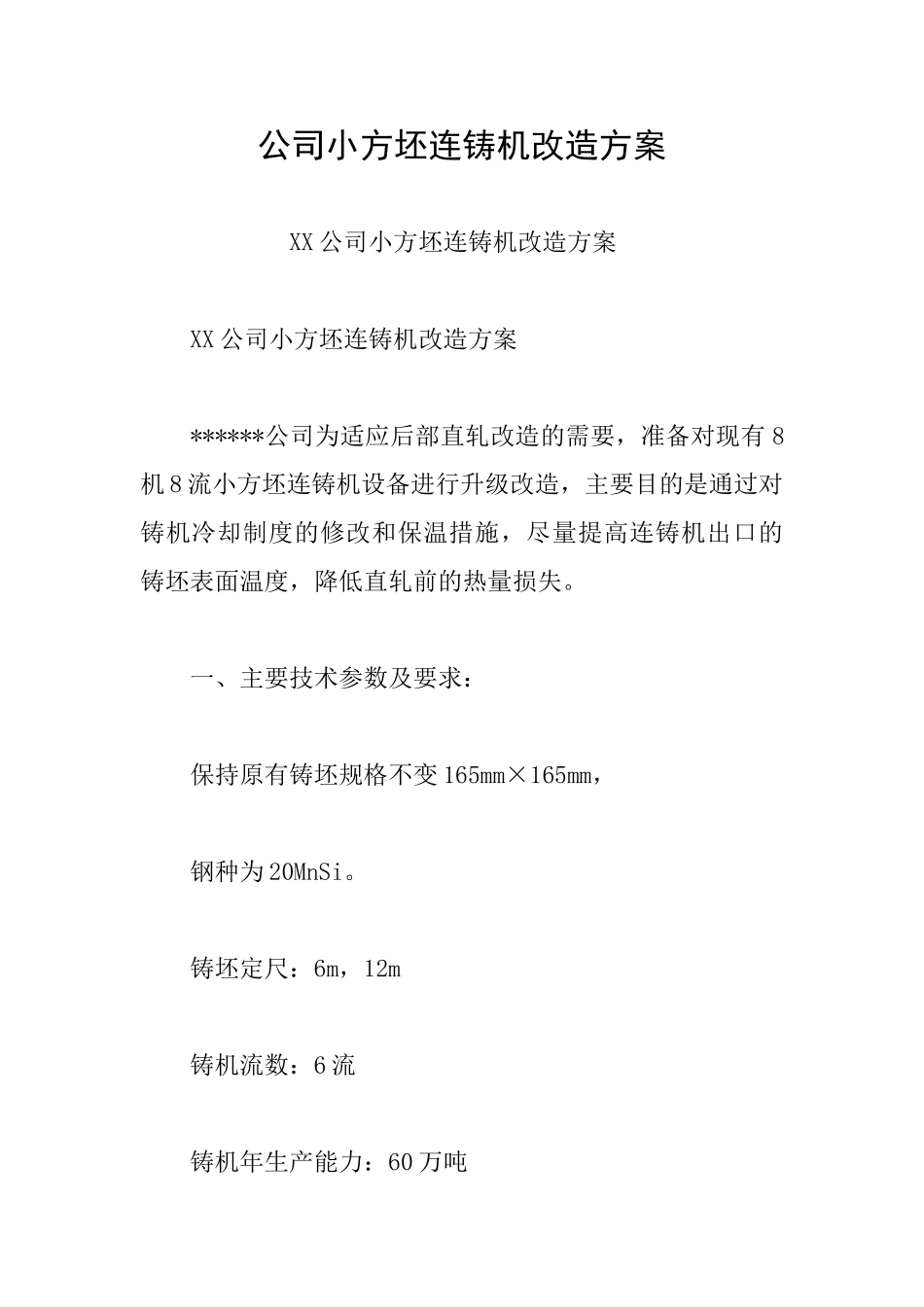 公司小方坯连铸机改造方案

XX公司小方坯连铸机改造方案

XX公司小方坯连铸机改造方案

******公司为适应后部直轧改造的需要，准备对现有8机8流小方坯连铸机设备进行升级改造，主要目的是通过对铸机冷却制度的修改和保温措施，尽量提高连铸机出口的铸坯表面温度，降低直轧前的热量损失。

一、主要技术参数及要求：

保持原有铸坯规格不变165mm×165mm，

钢种为20MnSi。

铸坯定尺：6m，12m

铸机流数：6流

铸机年生产能力：60万吨